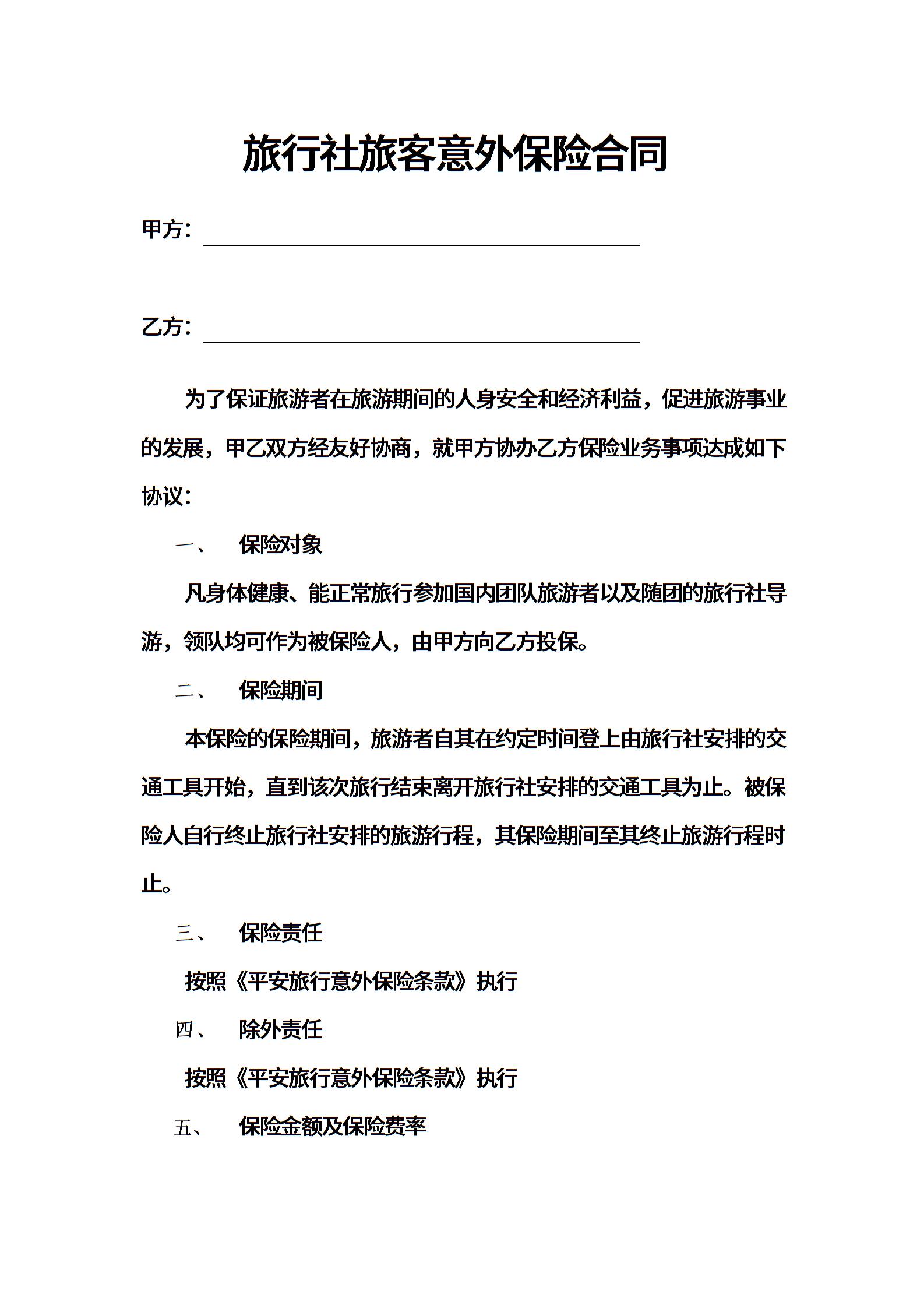 旅行社旅客意外保险合同

甲方：

乙方：

为了保证旅游者在旅游期间的人身安全和经济利益，促进旅游事业的发展，甲乙双方经友好协商，就甲方协办乙方保险业务事项达成如下协议：

一、 保险对象

凡身体健康、能正常旅行参加国内团队旅游者以及随团的旅行社导游，领队均可作为被保险人，由甲方向乙方投保。

二、 保险期间

本保险的保险期间，旅游者自其在约定时间登上由旅行社安排的交通工具开始，直到该次旅行结束离开旅行社安排的交通工具为止。被保险人自行终止旅行社安排的旅游行程，其保险期间至其终止旅游行程时止。

三、 保险责任

按照《平安旅行意外保险条款》执行

四、 除外责任

按照《平安旅行意外保险条款》执行

五、 保险金额及保险费率